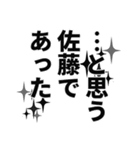 …と思う
佐藤で
あった